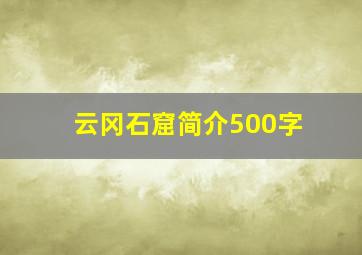 云冈石窟简介500字